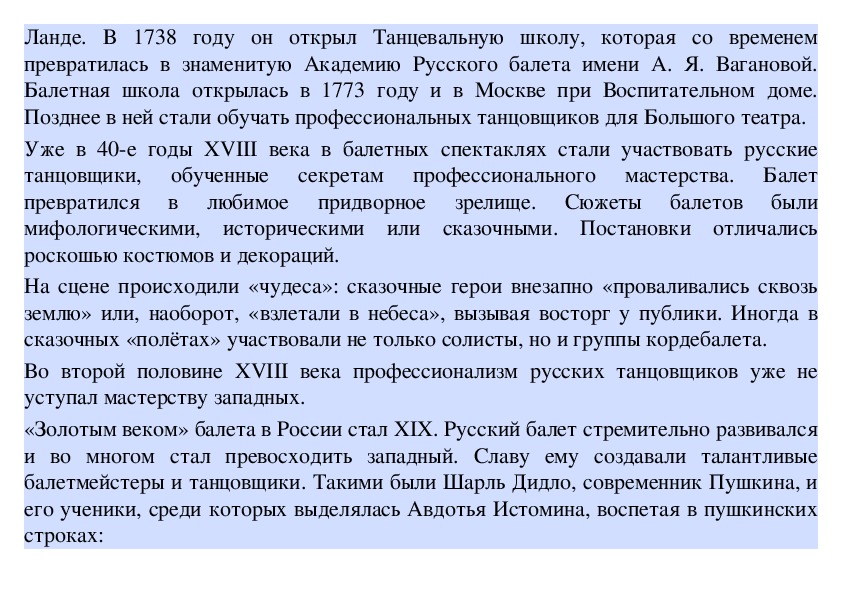 Ланде. В 1738 году он открыл Танцевальную школу, которая со временем превратилась в знаменитую Академию Русского балета имени А. Я. Вагановой. Балетная школа открылась в 1773 году и в Москве при Воспитательном доме. Позднее в ней стали обучать профессиональных танцовщиков для Большого театра.

Уже в 40-е годы XVIII века в балетных спектаклях стали участвовать русские танцовщики, обученные секретам профессионального мастерства. Балет превратился в любимое придворное зрелище. Сюжеты балетов были мифологическими, историческими или сказочными. Постановки отличались роскошью костюмов и декораций.

На сцене происходили «чудеса»: сказочные герои внезапно «проваливались сквозь землю» или, наоборот, «взлетали в небеса», вызывая восторг у публики. Иногда в сказочных «полётах» участвовали не только солисты, но и группы кордебалета.

Во второй половине XVIII века профессионализм русских танцовщиков уже не уступал мастерству западных.

«Золотым веком» балета в России стал XIX. Русский балет стремительно развивался и во многом стал превосходить западный. Славу ему создавали талантливые балетмейстеры и танцовщики. Такими были Шарль Дидло, современник Пушкина, и его ученики, среди которых выделялась Авдотья Истомина, воспетая в пушкинских строках: